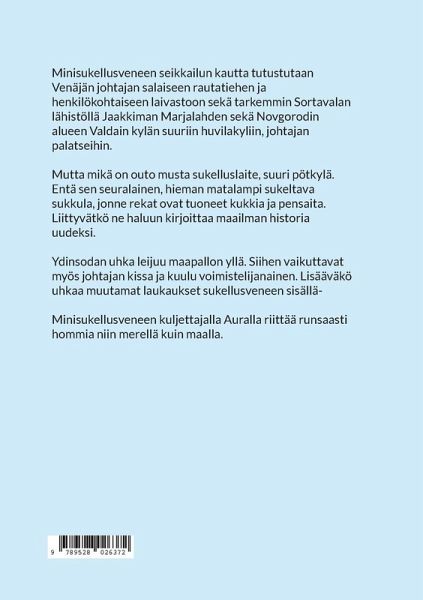 Minisukellusveneen seikkailun kautta tutustutaan Venäjän johtajan salaiseen rautatiehen ja henkilökohtaiseen laivastoon sekä tarkemmin Sortavalan lähistöllä Jaakkiman Marjalahden sekä Novgorodin alueen Valdain kylän suuriin huvilakyliin, johtajan palatseihin.

Mutta mikä on outo musta sukelluslaite, suuri pötkylä. Entä sen seuralainen, hieman matalampi sukeltava sukkula, jonne rekat ovat tuoneet kukkia ja pensaita. Liittyvätkö ne haluun kirjoittaa maailman historia uudeksi.

Ydinsodan uhka leijuu maapallon yllä. Siihen vaikuttavat myös johtajan kissa ja kuulu voimistelijanainen. Lisääväkö uhkaa muutamat laukaukset sukellusveneen sisällä-

Minisukellusveneen kuljettajalla Auralla riittää runsaasti hommia niin merellä kuin maalla.

9 789528 026372